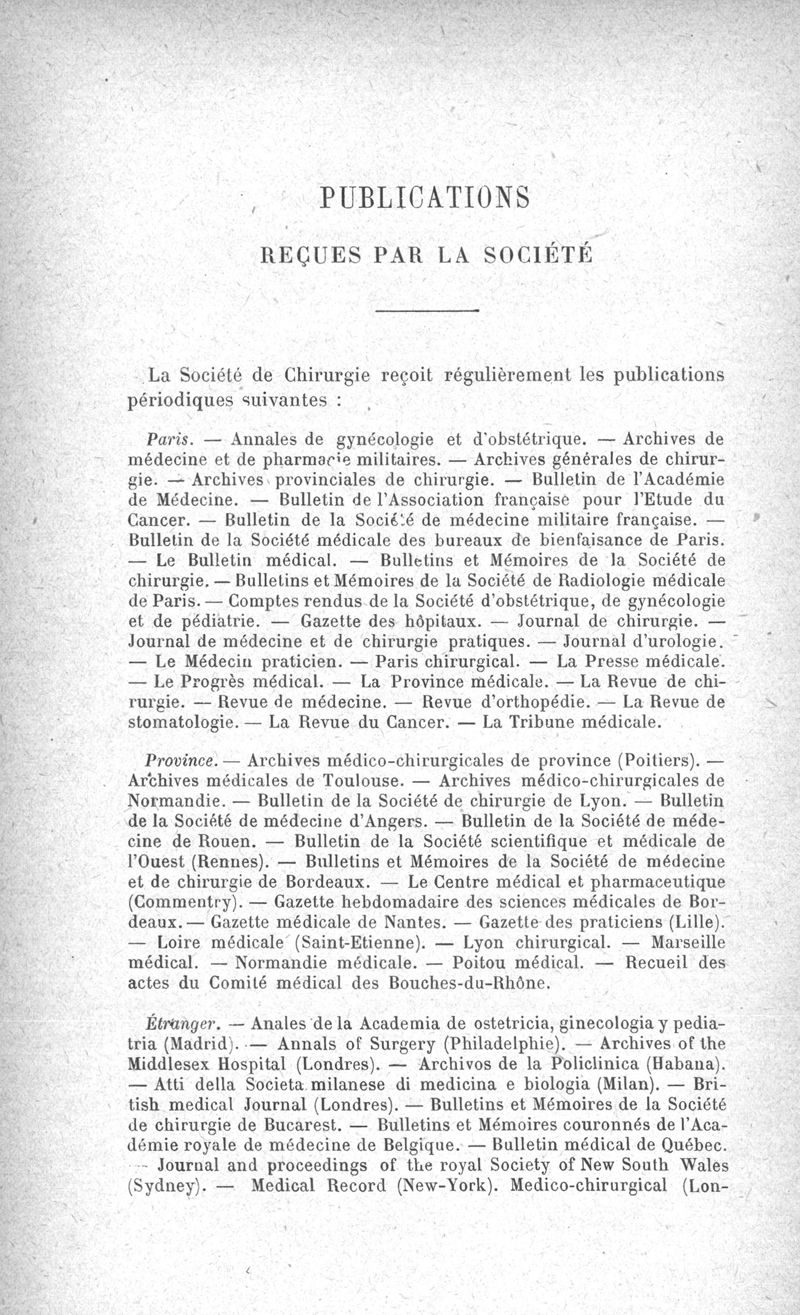 PUBLICATIONS

REÇUES PAR LA SOCIÉTÉ

La Société de Chirurgie reçoit régulièrement les publications périodiques suivantes :

Paris. — Annales de gynécologie et d'obstétrique. — Archives de médecine et de pharmacie militaires. — Archives générales de chirurgie. — Archives provinciales de chirurgie. — Bulletin de l'Académie de Médecine. — Bulletin de l'Association française pour l'Etude du Cancer. — Bulletin de la Société de médecine militaire française. — Bulletin de la Société médicale des bureaux de bienfaisance de Paris. — Le Bulletin médical. — Bulletins et Mémoires de la Société de chirurgie. — Bulletins et Mémoires de la Société de Radiologie médicale de Paris. — Comptes rendus de la Société d'obstétrique, de gynécologie et de pédiatrie. — Gazette des hôpitaux. — Journal de chirurgie. — Journal de médecine et de chirurgie pratiques. — Journal d'urologie. — Le Médecin praticien. — Paris chirurgical. — La Presse médicale. — Le Progrès médical. — La Province médicale. — La Revue de chirurgie. — Revue de médecine. — Revue d'orthopédie. — La Revue de stomatologie. — La Revue du Cancer. — La Tribune médicale.

Province. — Archives médico-chirurgicales de province (Poitiers). — Archives médicales de Toulouse. — Archives médico-chirurgicales de Normandie. — Bulletin de la Société de chirurgie de Lyon. — Bulletin de la Société de médecine d'Angers. — Bulletin de la Société de médecine de Rouen. — Bulletin de la Société scientifique et médicale de l'Ouest (Rennes). — Bulletins et Mémoires de la Société de médecine et de chirurgie de Bordeaux. — Le Centre médical et pharmaceutique (Commentry). — Gazette hebdomadaire des sciences médicales de Bordeaux. — Gazette médicale de Nantes. — Gazette des praticiens (Lille). — Loire médicale (Saint-Etienne). — Lyon chirurgical. — Marseille médical. — Normandie médicale. — Poitou médical. — Recueil des actes du Comité médical des Bouches-du-Rhône.

Étranger. — Anales de la Academia de ostetricia, ginecologia y pediatria (Madrid). — Annals of Surgery (Philadelphie). — Archives of the Middlesex Hospital (Londres). — Archivos de la Policlinica (Habana). — Atti della Societa milanese di medicina e biologia (Milan). — British medical Journal (Londres). — Bulletins et Mémoires de la Société de chirurgie de Bucarest. — Bulletins et Mémoires couronnés de l'Académie royale de médecine de Belgique. — Bulletin médical de Québec. — Journal and proceedings of the royal Society of New South Wales (Sydney). — Medical Record (New-York). Medico-chirurgical (Lon-